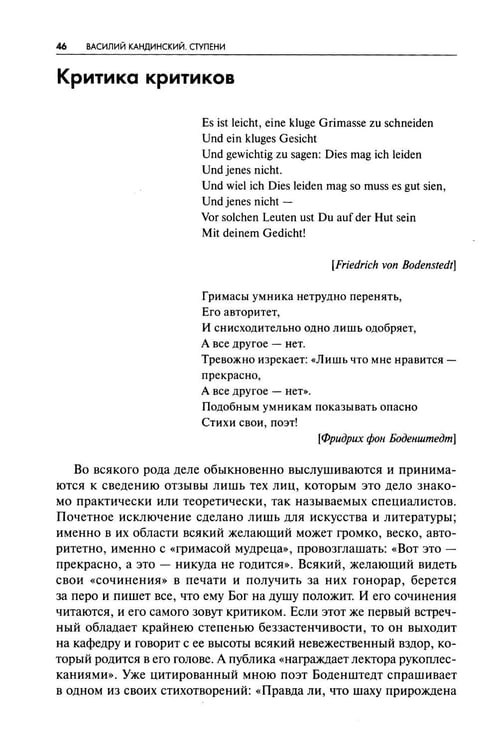 46 ВАСИЛИЙ КАНДИНСКИЙ. СТУПЕНИ

Критика критиков

Es ist leicht, eine kluge Grimasse zu schneiden
Und ein kluges Gesicht
Und gewichtig zu sagen: Dies mag ich leiden
Und jenes nicht.
Und wiel ich Dies leiden mag so muss es gut sien,
Und jenes nicht —
Vor solchen Leuten ust Du auf der Hut sein
Mit deinem Gedicht!

[Friedrich von Bodenstedt]

Гримасы умника нетрудно перенять,
Его авторитет,
И снисходительно одно лишь одобряет,
А все другое — нет.
Тревожно изрекает: «Лишь что мне нравится — прекрасно,
А все другое — нет».
Подобным умникам показывать опасно
Стихи свои, поэт!

[Фридрих фон Боденштедт]

Во всякого рода деле обыкновенно выслушиваются и принимаются к сведению отзывы лишь тех лиц, которым это дело знакомо практически или теоретически, так называемых специалистов. Почетное исключение сделано лишь для искусства и литературы; именно в их области всякий желающий может громко, веско, авторитетно, именно с «гримасой мудреца», провозглашать: «Вот это — прекрасно, а это — никуда не годится». Всякий, желающий видеть свои «сочинения» в печати и получить за них гонорар, берется за перо и пишет все, что ему Бог на душу положит. И его сочинения читаются, и его самого зовут критиком. Если этот же первый встречный обладает крайнею степенью беззастенчивости, то он выходит на кафедру и говорит с ее высоты всякий невежественный вздор, который родится в его голове. А публика «награждает лектора рукоплесканиями». Уже цитированный мною поэт Боденштедт спрашивает в одном из своих стихотворений: «Правда ли, что шаху прирождена